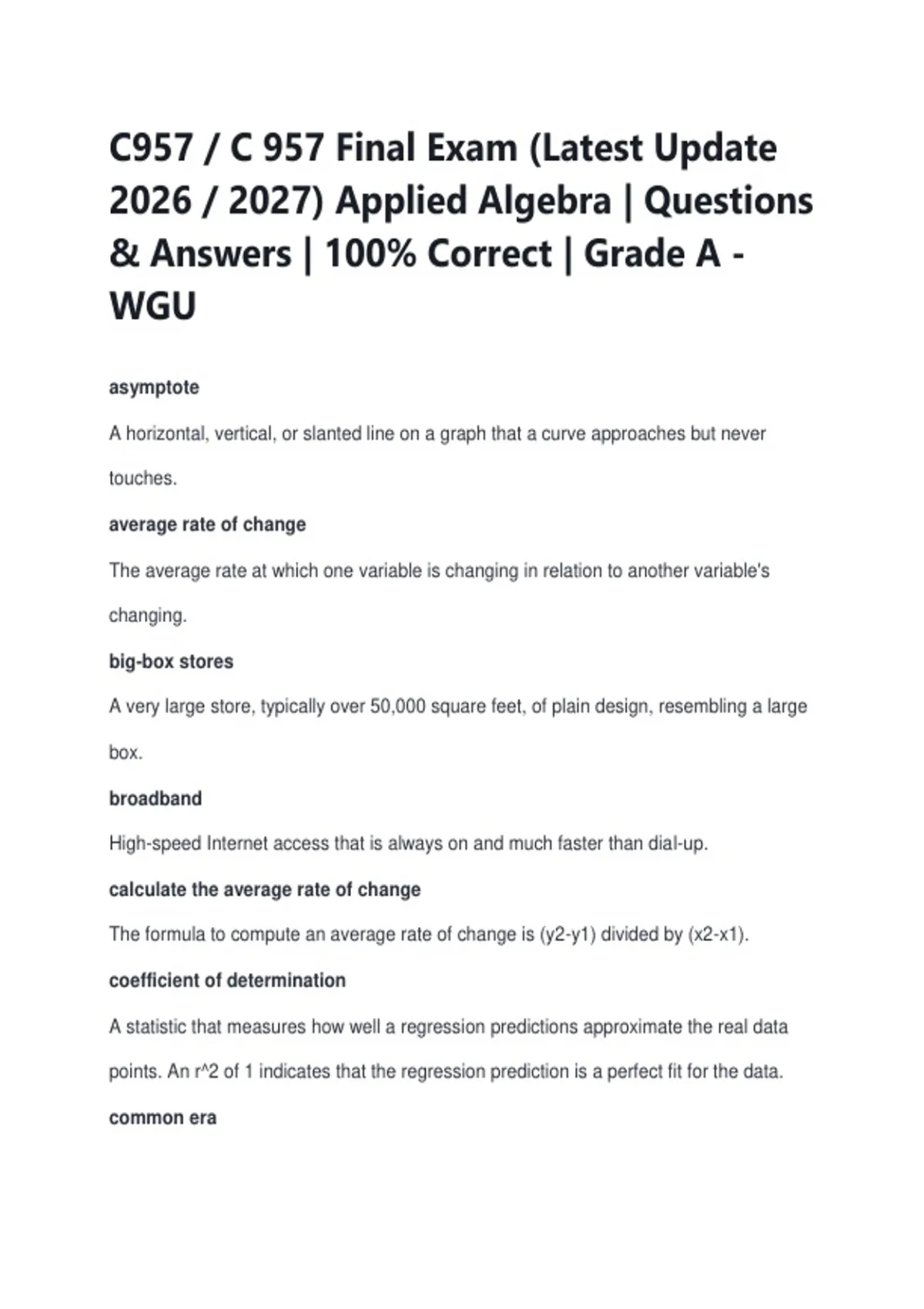 C957 / C 957 Final Exam (Latest Update 2026 / 2027) Applied Algebra | Questions & Answers | 100% Correct | Grade A - WGU

asymptote

A horizontal, vertical, or slanted line on a graph that a curve approaches but never touches.

average rate of change

The average rate at which one variable is changing in relation to another variable's changing.

big-box stores

A very large store, typically over 50,000 square feet, of plain design, resembling a large box.

broadband

High-speed Internet access that is always on and much faster than dial-up.

calculate the average rate of change

The formula to compute an average rate of change is (y2-y1) divided by (x2-x1).

coefficient of determination

A statistic that measures how well a regression predictions approximate the real data points. An r^2 of 1 indicates that the regression prediction is a perfect fit for the data.

common era